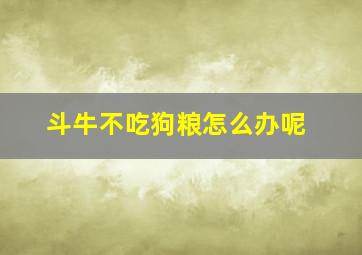 斗牛不吃狗粮怎么办呢